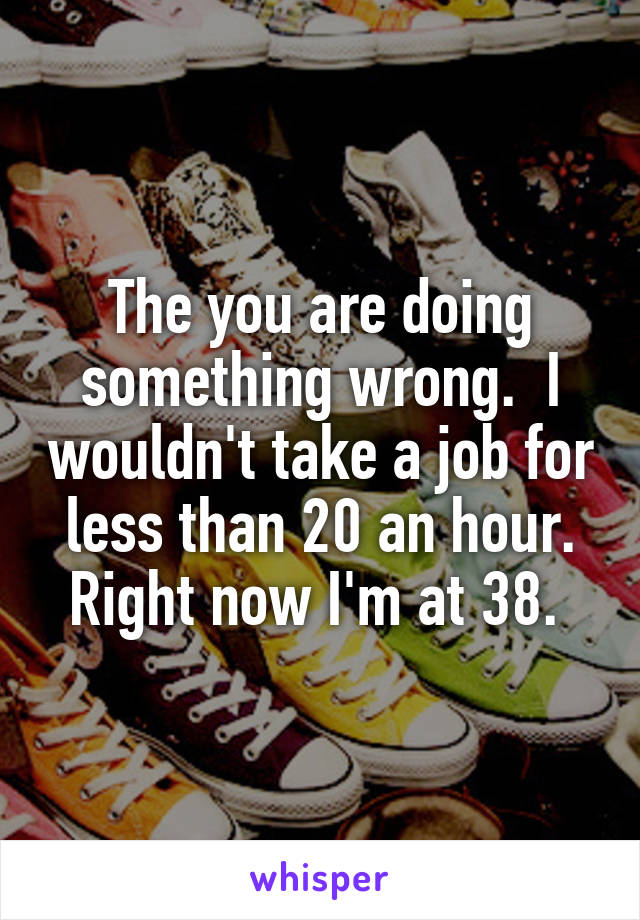 The you are doing something wrong.  I wouldn't take a job for less than 20 an hour. Right now I'm at 38.

whisper